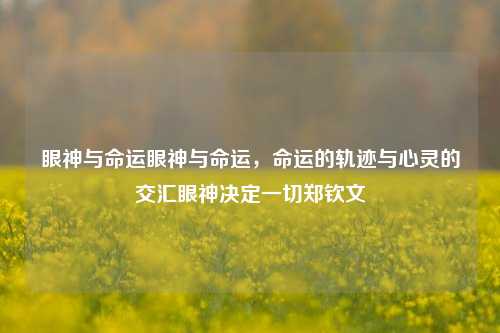 眼神与命运眼神与命运，命运的轨迹与心灵的交汇眼神决定一切郑钦文